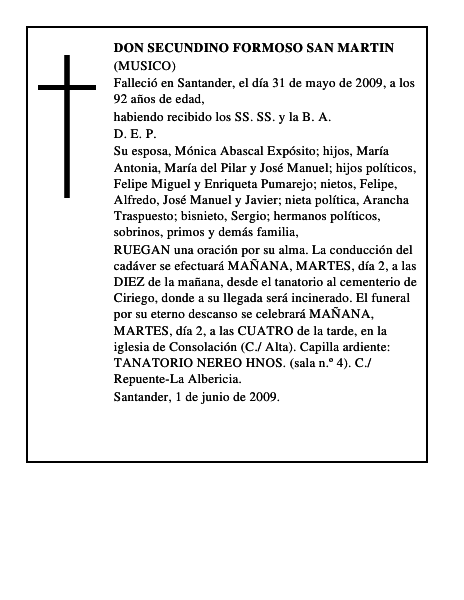 DON SECUNDINO FORMOSO SAN MARTIN
(MUSICO)
Falleció en Santander, el día 31 de mayo de 2009, a los 92 años de edad,
habiendo recibido los SS. SS. y la B. A.
D. E. P.
Su esposa, Mónica Abascal Expósito; hijos, María Antonia, María del Pilar y José Manuel; hijos políticos, Felipe Miguel y Enriqueta Pumarejo; nietos, Felipe, Alfredo, José Manuel y Javier; nieta política, Arancha Traspuesto; bisnieto, Sergio; hermanos políticos, sobrinos, primos y demás familia,
RUEGAN una oración por su alma. La conducción del cadáver se efectuará MAÑANA, MARTES, día 2, a las DIEZ de la mañana, desde el tanatorio al cementerio de Ciriego, donde a su llegada será incinerado. El funeral por su eterno descanso se celebrará MAÑANA, MARTES, día 2, a las CUATRO de la tarde, en la iglesia de Consolación (C./ Alta). Capilla ardiente: TANATORIO NEREO HNOS. (sala n.º 4). C./ Repuente-La Albericia.
Santander, 1 de junio de 2009.